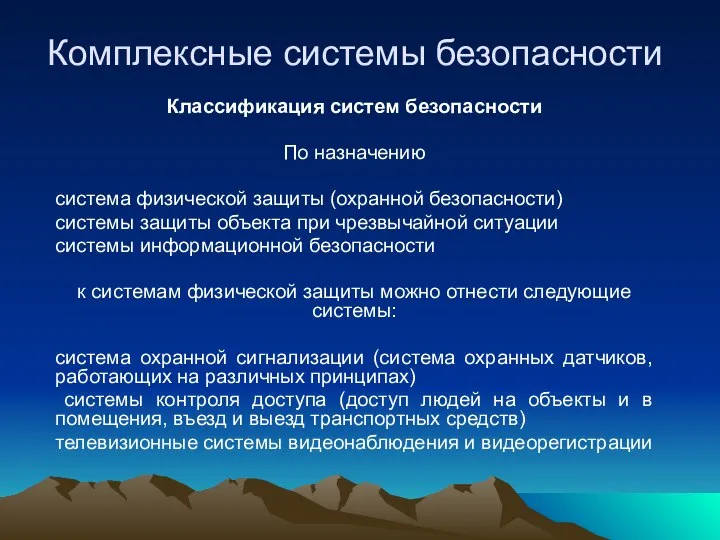 Комплексные системы безопасности

Классификация систем безопасности

По назначению

система физической защиты (охранной безопасности)
системы защиты объекта при чрезвычайной ситуации
системы информационной безопасности

к системам физической защиты можно отнести следующие системы:

система охранной сигнализации (система охранных датчиков, работающих на различных принципах)
системы контроля доступа (доступ людей на объекты и в помещения, въезд и выезд транспортных средств)
телевизионные системы видеонаблюдения и видеорегистрации